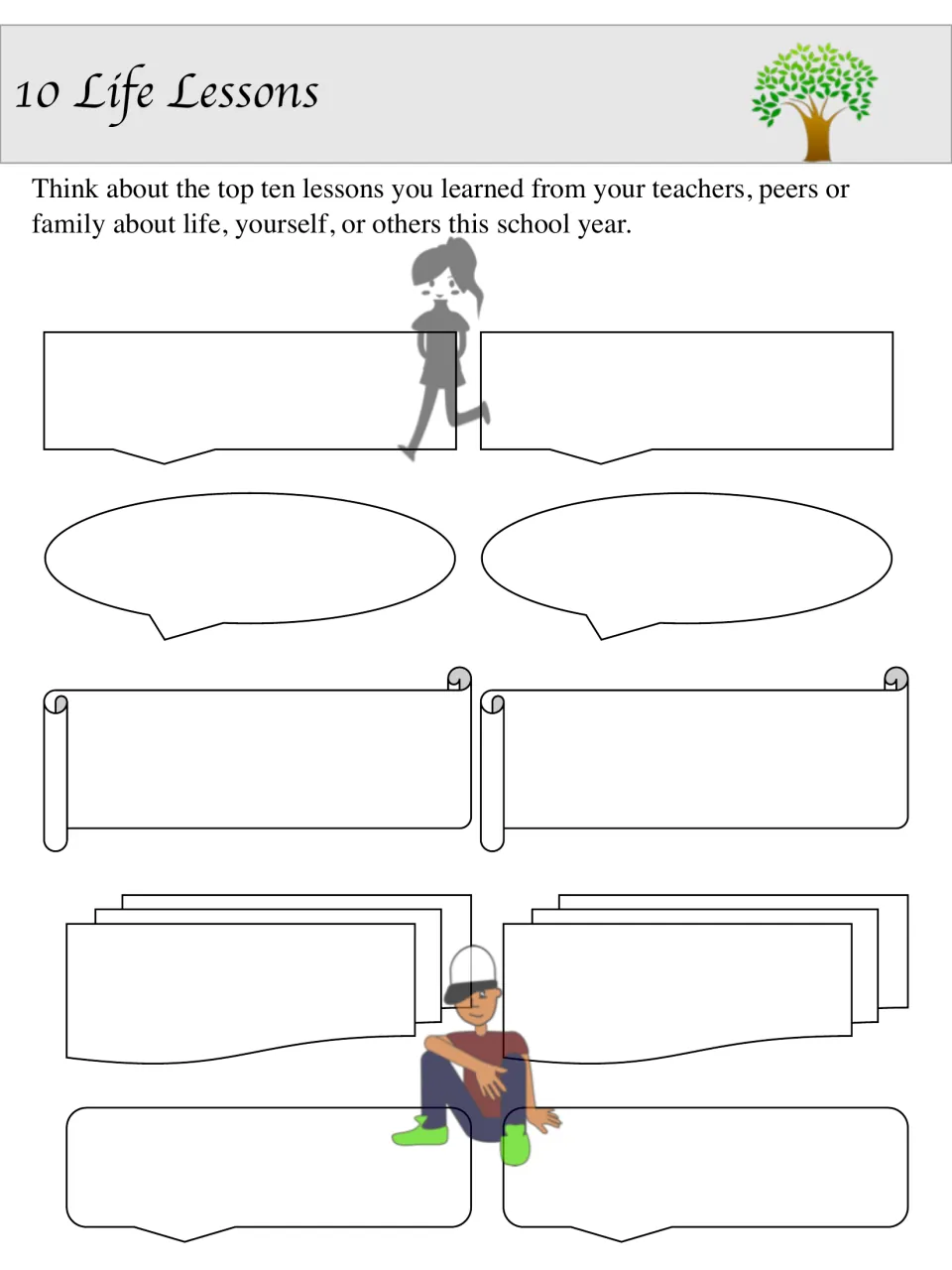 10 Life Lessons

Think about the top ten lessons you learned from your teachers, peers or family about life, yourself, or others this school year.